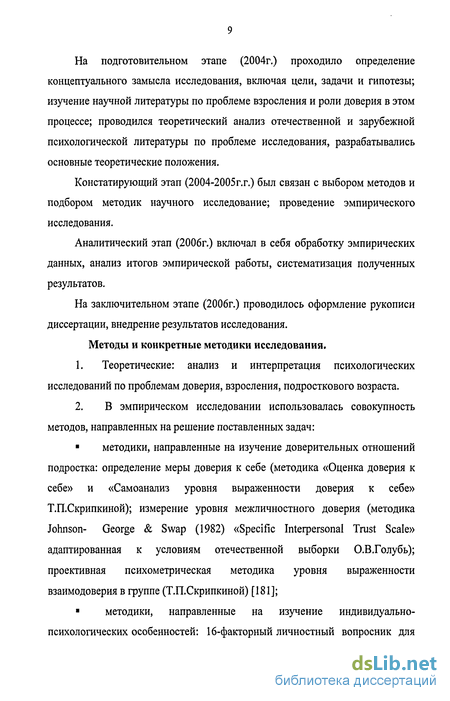 9

На подготовительном этапе (2004г.) проходило определение концептуального замысла исследования, включая цели, задачи и гипотезы; изучение научной литературы по проблеме взросления и роли доверия в этом процессе; проводился теоретический анализ отечественной и зарубежной психологической литературы по проблеме исследования, разрабатывались основные теоретические положения.

Констатирующий этап (2004-2005г.г.) был связан с выбором методов и подбором методик научного исследование; проведение эмпирического исследования.

Аналитический этап (2006г.) включал в себя обработку эмпирических данных, анализ итогов эмпирической работы, систематизация полученных результатов.

На заключительном этапе (2006г.) проводилось оформление рукописи диссертации, внедрение результатов исследования.

Методы и конкретные методики исследования.

1. Теоретические: анализ и интерпретация психологических исследований по проблемам доверия, взросления, подросткового возраста.

2. В эмпирическом исследовании использовалась совокупность методов, направленных на решение поставленных задач:

▪ методики, направленные на изучение доверительных отношений подростка: определение меры доверия к себе (методика «Оценка доверия к себе» и «Самоанализ уровня выраженности доверия к себе» Т.П.Скрипкиной); измерение уровня межличностного доверия (методика Johnson- George & Swap (1982) «Specific Interpersonal Trust Scale» адаптированная к условиям отечественной выборки О.В.Голубь); проективная психометрическая методика уровня выраженности взаимодоверия в группе (Т.П.Скрипкиной) [181];

▪ методики, направленные на изучение индивидуально-психологических особенностей: 16-факторный личностный вопросник для

dsLib.net
библиотека диссертаций